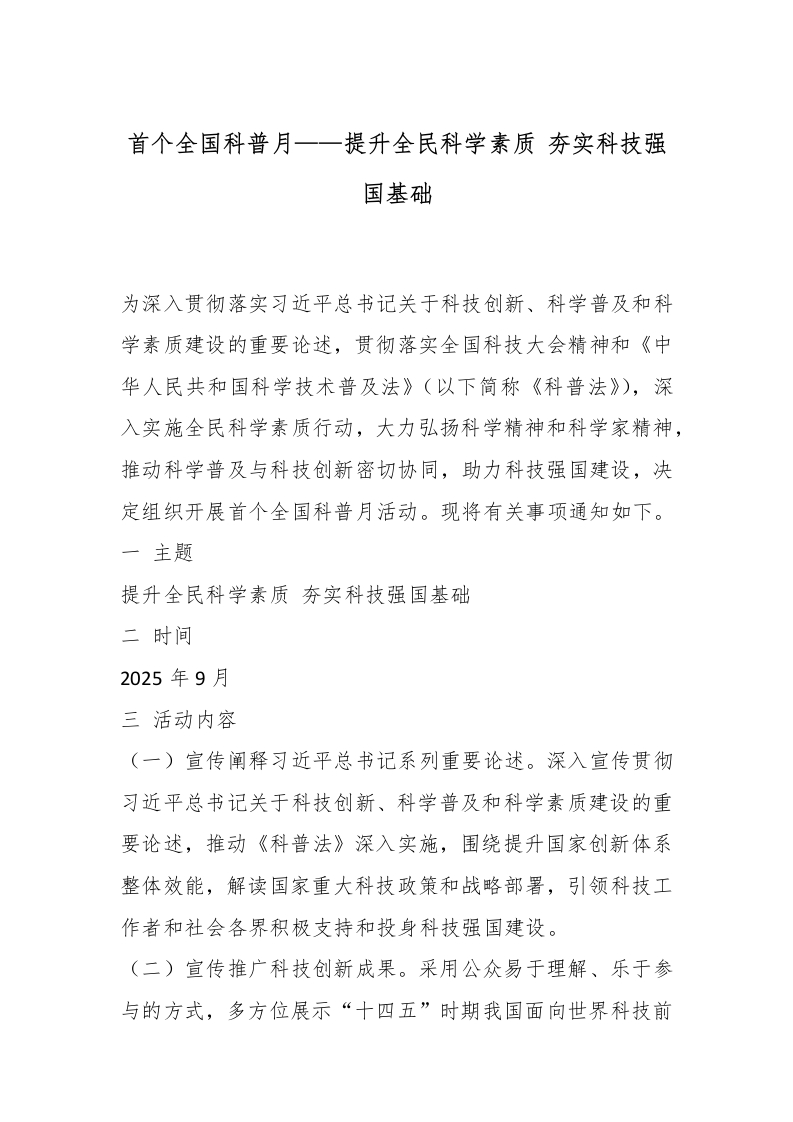 首个全国科普月——提升全民科学素质 夯实科技强国基础

为深入贯彻落实习近平总书记关于科技创新、科学普及和科学素质建设的重要论述，贯彻落实全国科技大会精神和《中华人民共和国科学技术普及法》（以下简称《科普法》），深入实施全民科学素质行动，大力弘扬科学精神和科学家精神，推动科学普及与科技创新密切协同，助力科技强国建设，决定组织开展首个全国科普月活动。现将有关事项通知如下。

一 主题

提升全民科学素质 夯实科技强国基础

二 时间

2025 年 9 月

三 活动内容

（一）宣传阐释习近平总书记系列重要论述。深入宣传贯彻习近平总书记关于科技创新、科学普及和科学素质建设的重要论述，推动《科普法》深入实施，围绕提升国家创新体系整体效能，解读国家重大科技政策和战略部署，引领科技工作者和社会各界积极支持和投身科技强国建设。

（二）宣传推广科技创新成果。采用公众易于理解、乐于参与的方式，多方位展示“十四五”时期我国面向世界科技前